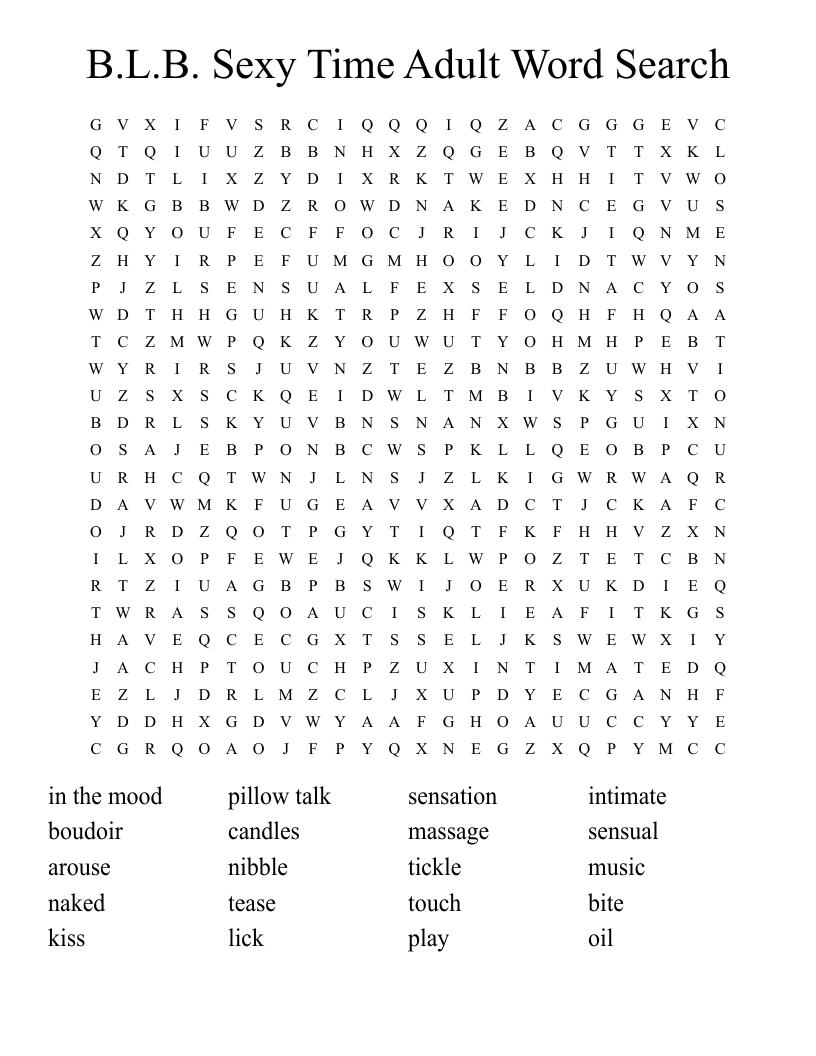 B.L.B. Sexy Time Adult Word Search

G V X I F V S R C I Q Q Q I Q Z A C G G G E V C
Q T Q I U U Z B B N H X Z Q G E B Q V T T X K L
N D T L I X Z Y D I X R K T W E X H H I T V W O
W K G B B W D Z R O W D N A K E D N C E G V U S
X Q Y O U F E C F F O C J R I J C K J I Q N M E
Z H Y I R P E F U M G M H O O Y L I D T W V Y N
P J Z L S E N S U A L F E X S E L D N A C Y O S
W D T H H G U H K T R P Z H F F O Q H F H Q A A
T C Z M W P Q K Z Y O U W U T Y O H M H P E B T
W Y R I R S J U V N Z T E Z B N B B Z U W H V I
U Z S X S C K Q E I D W L T M B I V K Y S X T O
B D R L S K Y U V B N S N A N X W S P G U I X N
O S A J E B P O N B C W S P K L L Q E O B P C U
U R H C Q T W N J L N S J Z L K I G W R W A Q R
D A V W M K F U G E A V V X A D C T J C K A F C
O J R D Z Q O T P G Y T I Q T F K F H H V Z X N
I L X O P F E W E J Q K K L W P O Z T E T C B N
R T Z I U A G B P B S W I J O E R X U K D I E Q
T W R A S S Q O A U C I S K L I E A F I T K G S
H A V E Q C E C G X T S S E L J K S W E W X I Y
J A C H P T O U C H P Z U X I N T I M A T E D Q
E Z L J D R L M Z C L J X U P D Y E C G A N H F
Y D D H X G D V W Y A A F G H O A U U C C Y Y E
C G R Q O A O J F P Y Q X N E G Z X Q P Y M C C

in the mood
boudoir
arouse
naked
kiss

pillow talk
candles
nibble
tease
lick

sensation
massage
tickle
touch
play

intimate
sensual
music
bite
oil